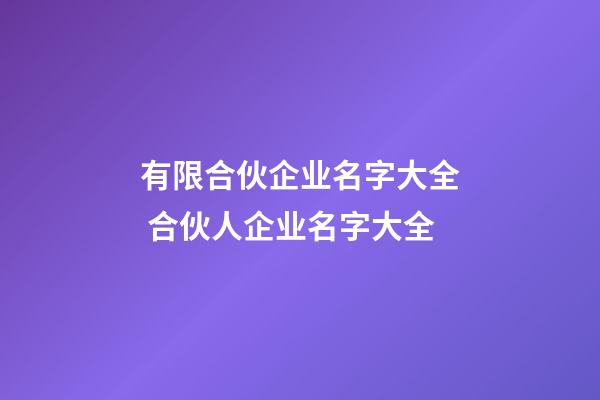 有限合伙企业名字大全
合伙人企业名字大全